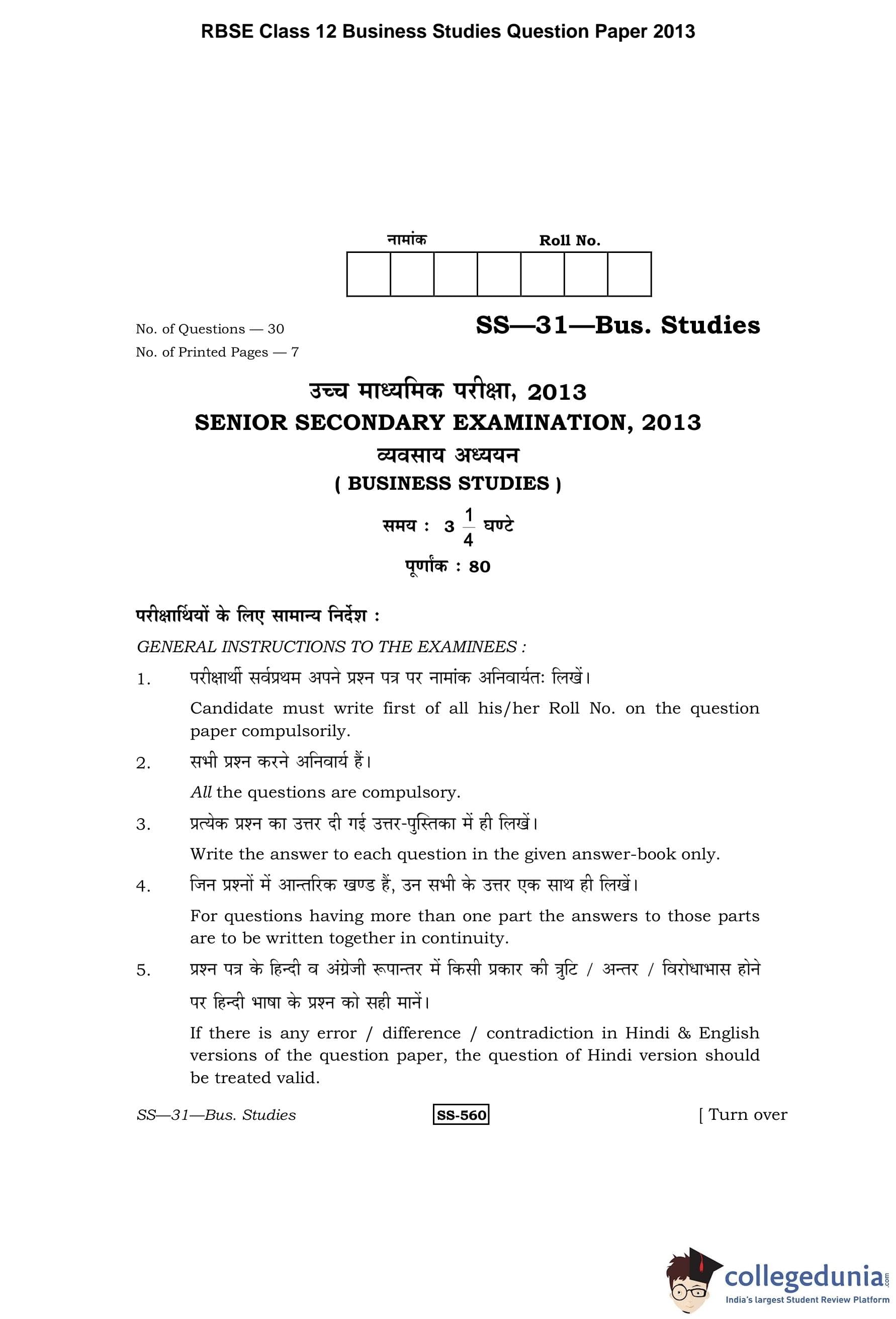 RBSE Class 12 Business Studies Question Paper 2013

नामांक Roll No.

No. of Questions — 30
No. of Printed Pages — 7

SS—31—Bus. Studies

उच्च माध्यमिक परीक्षा, 2013
SENIOR SECONDARY EXAMINATION, 2013
व्यवसाय अध्ययन
( BUSINESS STUDIES )

समय : $3\frac{1}{4}$ घण्टे
पूर्णांक : 80

परीक्षार्थियों के लिए सामान्य निर्देश :
GENERAL INSTRUCTIONS TO THE EXAMINEES :

1. परीक्षार्थी सर्वप्रथम अपने प्रश्न पत्र पर नामांक अनिवार्यतः लिखें।
Candidate must write first of all his/her Roll No. on the question paper compulsorily.

2. सभी प्रश्न करने अनिवार्य हैं।
All the questions are compulsory.

3. प्रत्येक प्रश्न का उत्तर दी गई उत्तर-पुस्तिका में ही लिखें।
Write the answer to each question in the given answer-book only.

4. जिन प्रश्नों में आन्तरिक खण्ड हैं, उन सभी के उत्तर एक साथ ही लिखें।
For questions having more than one part the answers to those parts are to be written together in continuity.

5. प्रश्न पत्र के हिन्दी व अंग्रेजी रूपान्तर में किसी प्रकार की त्रुटि / अन्तर / विरोधाभास होने पर हिन्दी भाषा के प्रश्न को सही मानें।
If there is any error / difference / contradiction in Hindi & English versions of the question paper, the question of Hindi version should be treated valid.

SS—31—Bus. Studies SS-560 [ Turn over

collegedunia.com
India's largest Student Review Platform